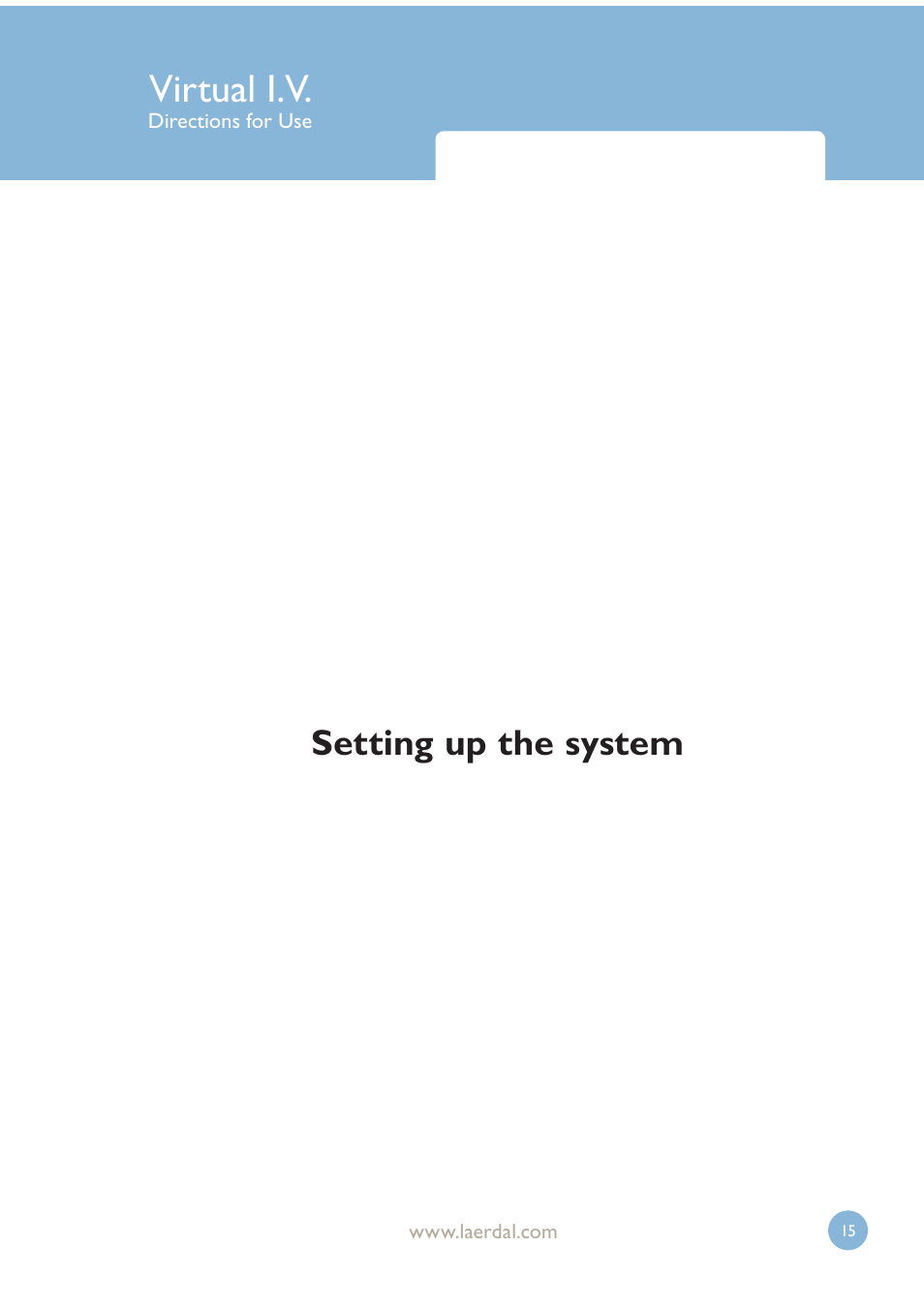 Virtual I.V.
Directions for Use

Setting up the system

www.laerdal.com

15